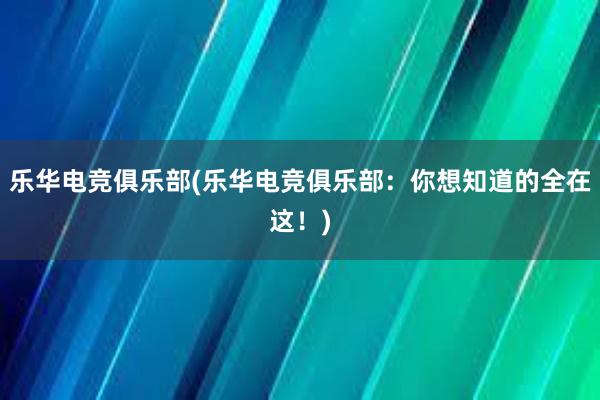 乐华电竞俱乐部(乐华电竞俱乐部：你想知道的全在这！)